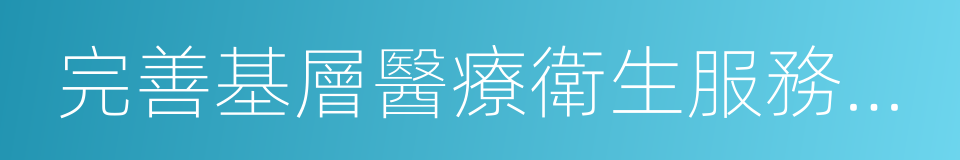 完善基層醫療衛生服務…